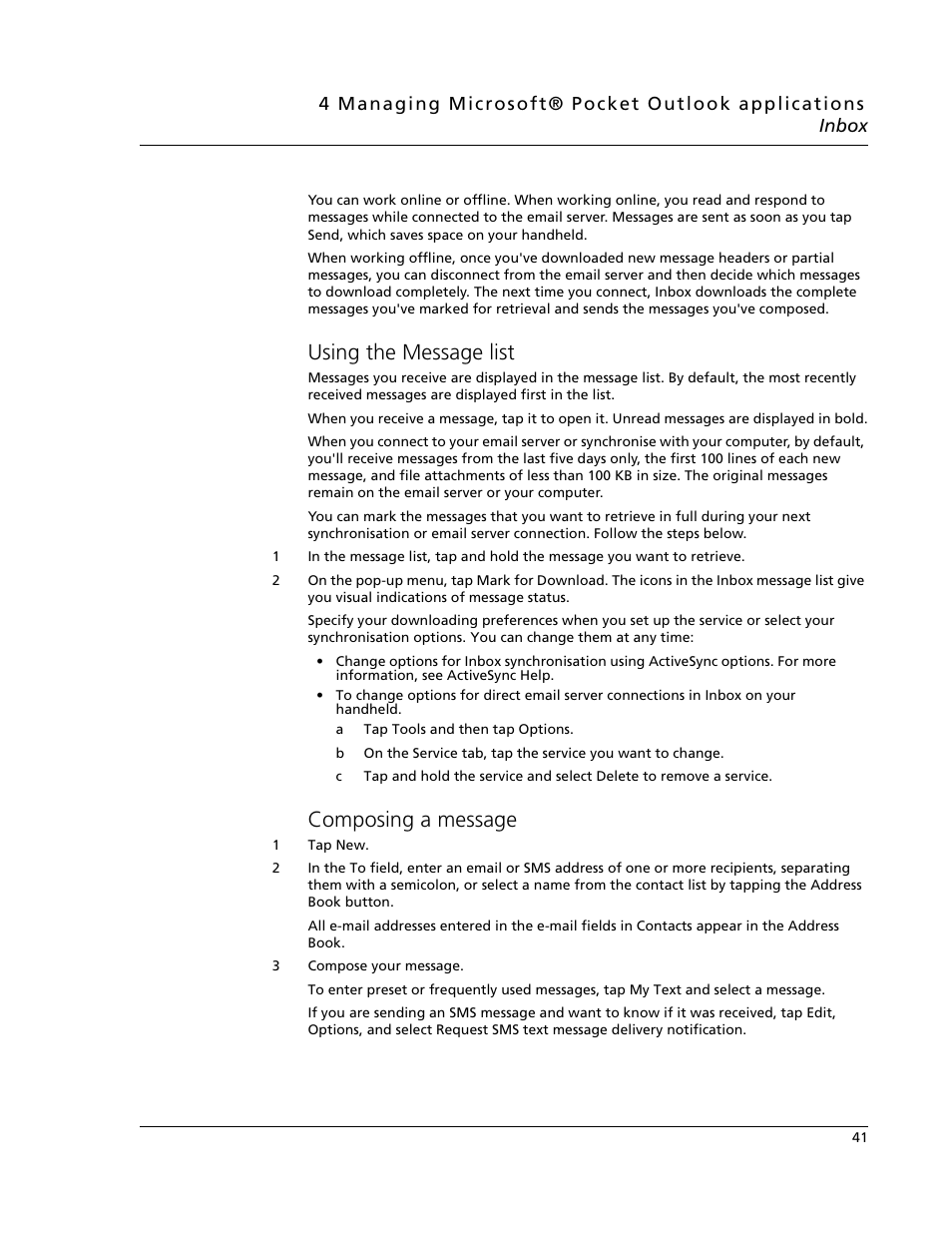 4 Managing Microsoft® Pocket Outlook applications
Inbox

You can work online or offline. When working online, you read and respond to messages while connected to the email server. Messages are sent as soon as you tap Send, which saves space on your handheld.

When working offline, once you've downloaded new message headers or partial messages, you can disconnect from the email server and then decide which messages to download completely. The next time you connect, Inbox downloads the complete messages you've marked for retrieval and sends the messages you've composed.

Using the Message list

Messages you receive are displayed in the message list. By default, the most recently received messages are displayed first in the list.

When you receive a message, tap it to open it. Unread messages are displayed in bold.

When you connect to your email server or synchronise with your computer, by default, you'll receive messages from the last five days only, the first 100 lines of each new message, and file attachments of less than 100 KB in size. The original messages remain on the email server or your computer.

You can mark the messages that you want to retrieve in full during your next synchronisation or email server connection. Follow the steps below.

1 In the message list, tap and hold the message you want to retrieve.

2 On the pop-up menu, tap Mark for Download. The icons in the Inbox message list give you visual indications of message status.

Specify your downloading preferences when you set up the service or select your synchronisation options. You can change them at any time:

• Change options for Inbox synchronisation using ActiveSync options. For more information, see ActiveSync Help.

• To change options for direct email server connections in Inbox on your handheld.

a Tap Tools and then tap Options.

b On the Service tab, tap the service you want to change.

c Tap and hold the service and select Delete to remove a service.

Composing a message

1 Tap New.

2 In the To field, enter an email or SMS address of one or more recipients, separating them with a semicolon, or select a name from the contact list by tapping the Address Book button.

All e-mail addresses entered in the e-mail fields in Contacts appear in the Address Book.

3 Compose your message.

To enter preset or frequently used messages, tap My Text and select a message.

If you are sending an SMS message and want to know if it was received, tap Edit, Options, and select Request SMS text message delivery notification.

41